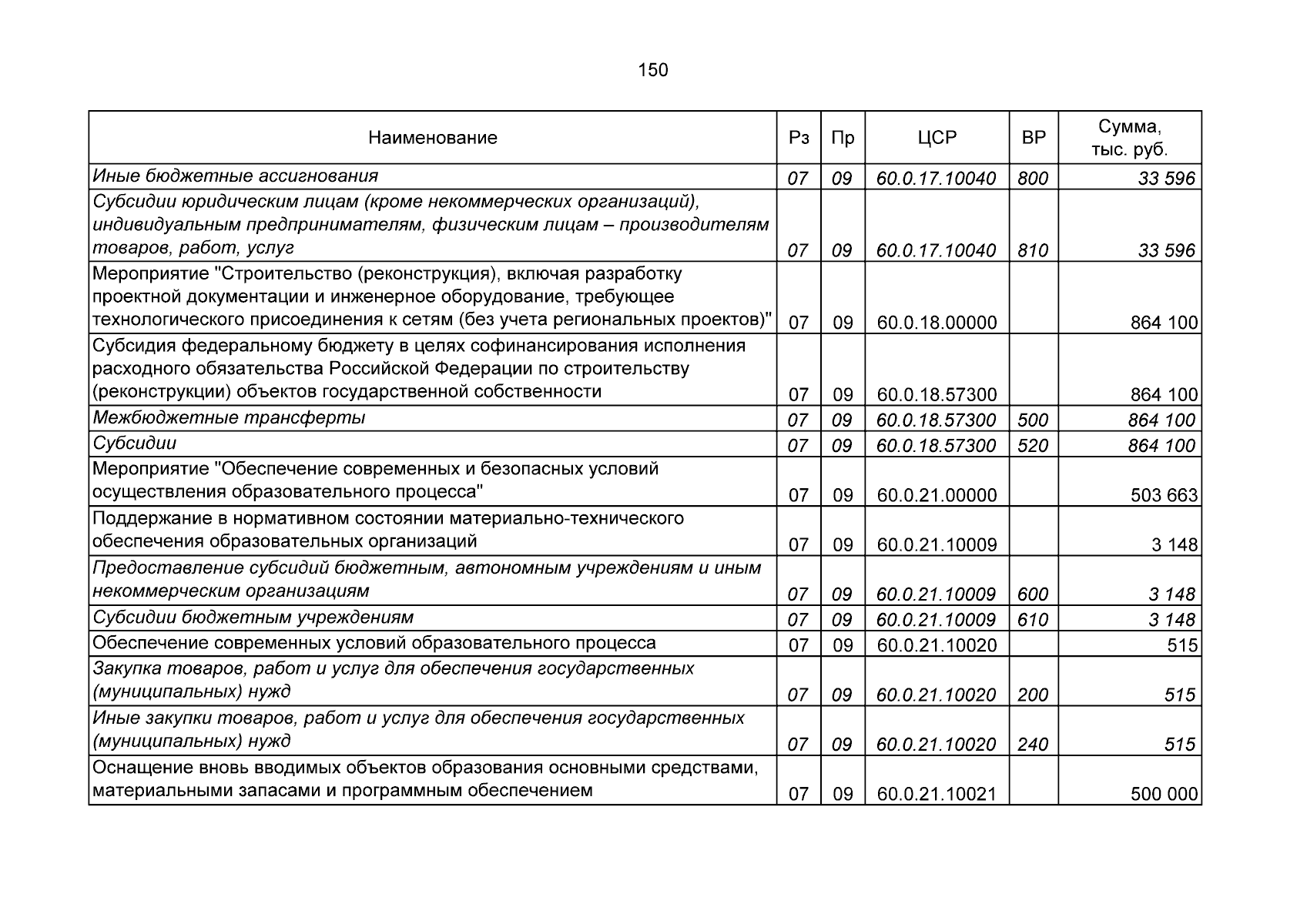 150

| Наименование | Рз | Пр | ЦСР | ВР | Сумма, тыс. руб. |
|---|---|---|---|---|---|
| Иные бюджетные ассигнования | 07 | 09 | 60.0.17.10040 | 800 | 33 596 |
| Субсидии юридическим лицам (кроме некоммерческих организаций), индивидуальным предпринимателям, физическим лицам – производителям товаров, работ, услуг | 07 | 09 | 60.0.17.10040 | 810 | 33 596 |
| Мероприятие "Строительство (реконструкция), включая разработку проектной документации и инженерное оборудование, требующее технологического присоединения к сетям (без учета региональных проектов)" | 07 | 09 | 60.0.18.00000 | | 864 100 |
| Субсидия федеральному бюджету в целях софинансирования исполнения расходного обязательства Российской Федерации по строительству (реконструкции) объектов государственной собственности | 07 | 09 | 60.0.18.57300 | | 864 100 |
| Межбюджетные трансферты | 07 | 09 | 60.0.18.57300 | 500 | 864 100 |
| Субсидии | 07 | 09 | 60.0.18.57300 | 520 | 864 100 |
| Мероприятие "Обеспечение современных и безопасных условий осуществления образовательного процесса" | 07 | 09 | 60.0.21.00000 | | 503 663 |
| Поддержание в нормативном состоянии материально-технического обеспечения образовательных организаций | 07 | 09 | 60.0.21.10009 | | 3 148 |
| Предоставление субсидий бюджетным, автономным учреждениям и иным некоммерческим организациям | 07 | 09 | 60.0.21.10009 | 600 | 3 148 |
| Субсидии бюджетным учреждениям | 07 | 09 | 60.0.21.10009 | 610 | 3 148 |
| Обеспечение современных условий образовательного процесса | 07 | 09 | 60.0.21.10020 | | 515 |
| Закупка товаров, работ и услуг для обеспечения государственных (муниципальных) нужд | 07 | 09 | 60.0.21.10020 | 200 | 515 |
| Иные закупки товаров, работ и услуг для обеспечения государственных (муниципальных) нужд | 07 | 09 | 60.0.21.10020 | 240 | 515 |
| Оснащение вновь вводимых объектов образования основными средствами, материальными запасами и программным обеспечением | 07 | 09 | 60.0.21.10021 | | 500 000 |